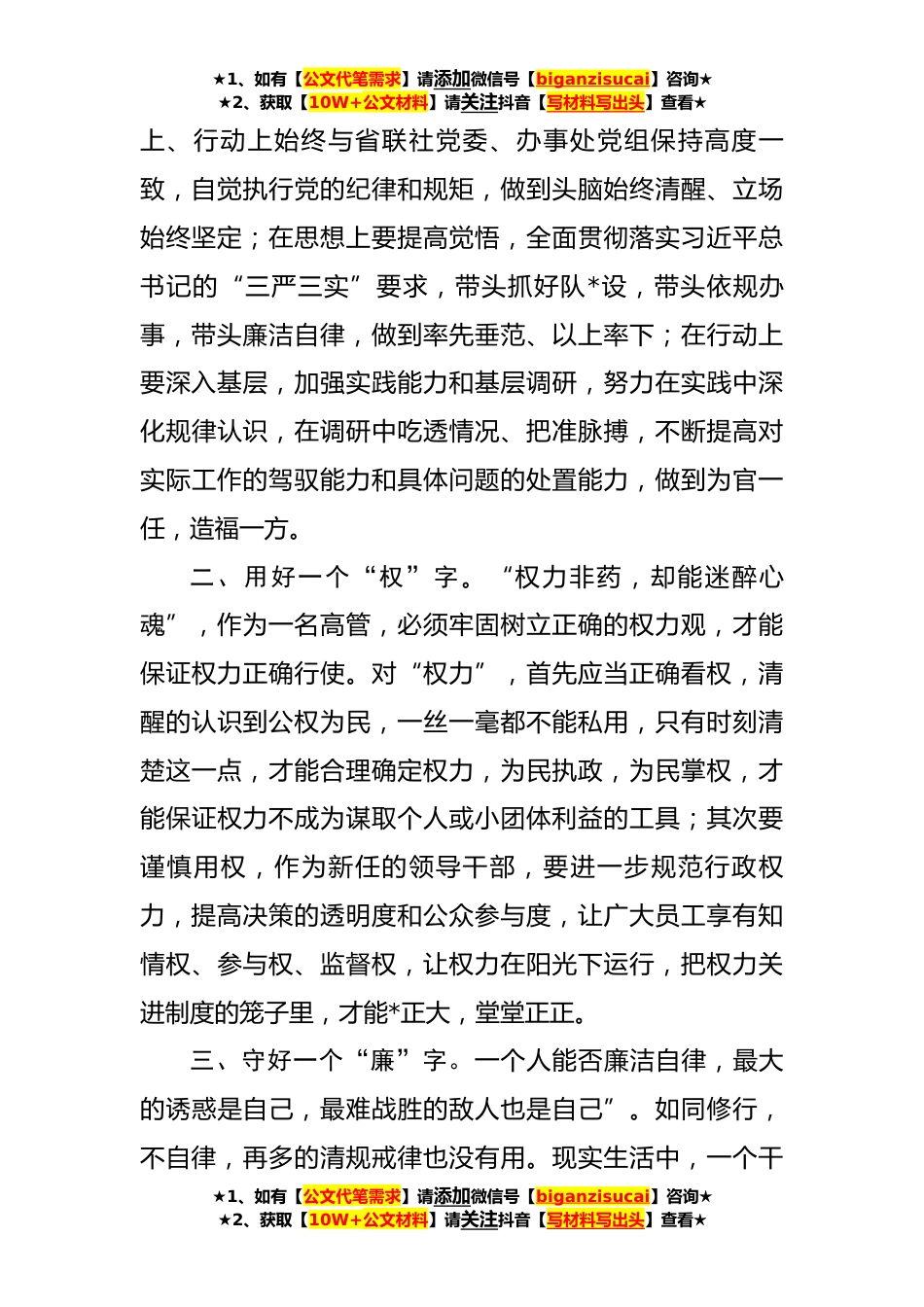 ★1、如有【公文代笔需求】请添加微信号【biganzisucai】咨询★
★2、获取【10W+公文材料】请关注抖音【写材料写出头】查看★

上、行动上始终与省联社党委、办事处党组保持高度一致，自觉执行党的纪律和规矩，做到头脑始终清醒、立场始终坚定；在思想上要提高觉悟，全面贯彻落实习近平总书记的“三严三实”要求，带头抓好队*设，带头依规办事，带头廉洁自律，做到率先垂范、以上率下；在行动上要深入基层，加强实践能力和基层调研，努力在实践中深化规律认识，在调研中吃透情况、把准脉搏，不断提高对实际工作的驾驭能力和具体问题的处置能力，做到为官一任，造福一方。

二、用好一个“权”字。“权力非药，却能迷醉心魂”，作为一名高管，必须牢固树立正确的权力观，才能保证权力正确行使。对“权力”，首先应当正确看权，清醒的认识到公权为民，一丝一毫都不能私用，只有时刻清楚这一点，才能合理确定权力，为民执政，为民掌权，才能保证权力不成为谋取个人或小团体利益的工具；其次要谨慎用权，作为新任的领导干部，要进一步规范行政权力，提高决策的透明度和公众参与度，让广大员工享有知情权、参与权、监督权，让权力在阳光下运行，把权力关进制度的笼子里，才能*正大，堂堂正正。

三、守好一个“廉”字。一个人能否廉洁自律，最大的诱惑是自己，最难战胜的敌人也是自己”。如同修行，不自律，再多的清规戒律也没有用。现实生活中，一个干

★1、如有【公文代笔需求】请添加微信号【biganzisucai】咨询★
★2、获取【10W+公文材料】请关注抖音【写材料写出头】查看★